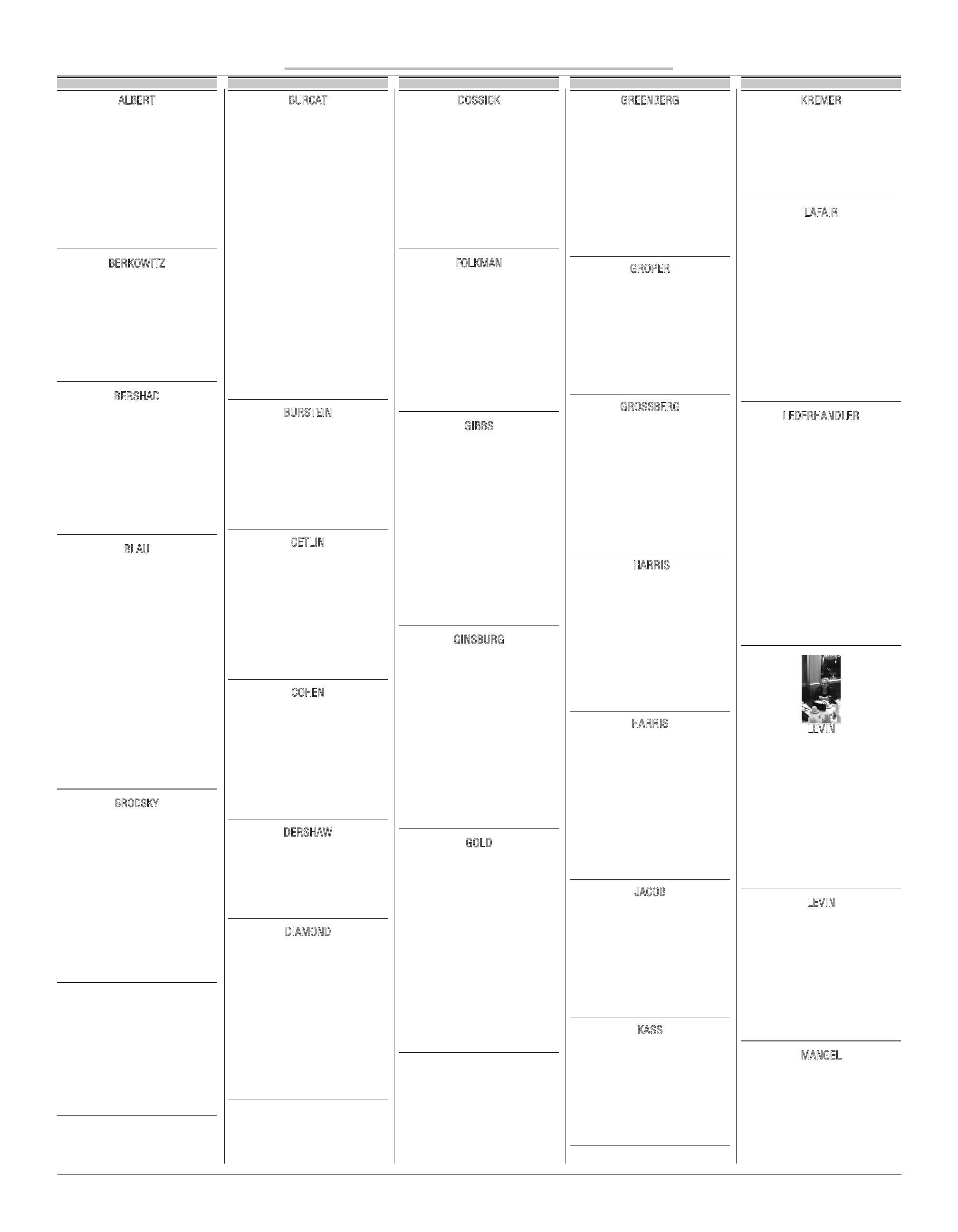 ALBERT

BERKOWITZ

BERSHAD

BLAU

BRODSKY

BURCAT

BURSTEIN

CETLIN

COHEN

DERSHAW

DIAMOND

DOSSICK

FOLKMAN

GIBBS

GINSBURG

GOLD

GREENBERG

GROPER

GROSSBERG

HARRIS

HARRIS

JACOB

KASS

KREMER

LAFAIR

LEDERHANDLER

LEVIN

LEVIN

MANGEL